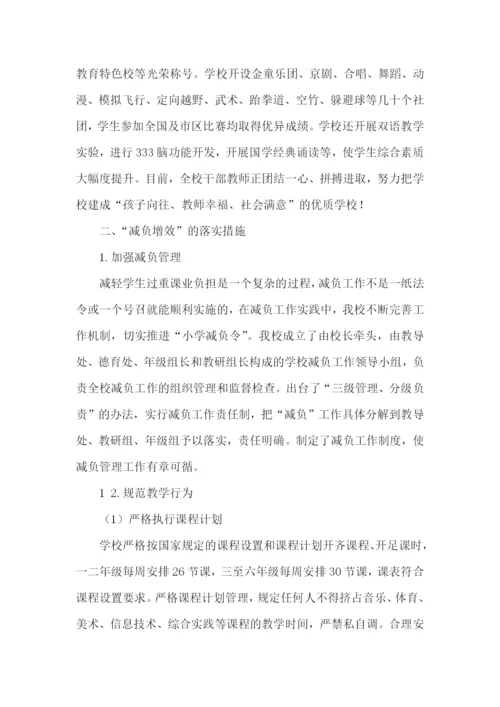 教育特色校等光荣称号。学校开设金童乐团、京剧、合唱、舞蹈、动漫、模拟飞行、定向越野、武术、跆拳道、空竹、躲避球等几十个社团，学生参加全国及市区比赛均取得优异成绩。学校还开展双语教学实验，进行333脑功能开发，开展国学经典诵读等，使学生综合素质大幅度提升。目前，全校干部教师正团结一心、拼搏进取，努力把学校建成“孩子向往、教师幸福、社会满意”的优质学校！

二、“减负增效”的落实措施

1.加强减负管理

减轻学生过重课业负担是一个复杂的过程，减负工作不是一纸法令或一个号召就能顺利实施的，在减负工作实践中，我校不断完善工作机制，切实推进“小学减负令”。我校成立了由校长牵头，由教导处、德育处、年级组长和教研组长构成的学校减负工作领导小组，负责全校减负工作的组织管理和监督检查。出台了“三级管理、分级负责”的办法，实行减负工作责任制，把“减负”工作具体分解到教导处、教研组、年级组予以落实，责任明确。制定了减负工作制度，使减负管理工作有章可循。

1 2.规范教学行为

（1）严格执行课程计划

学校严格按国家规定的课程设置和课程计划开齐课程、开足课时，一二年级每周安排26节课，三至六年级每周安排30节课，课表符合课程设置要求。严格课程计划管理，规定任何人不得挤占音乐、体育、美术、信息技术、综合实践等课程的教学时间，严禁私自调。合理安